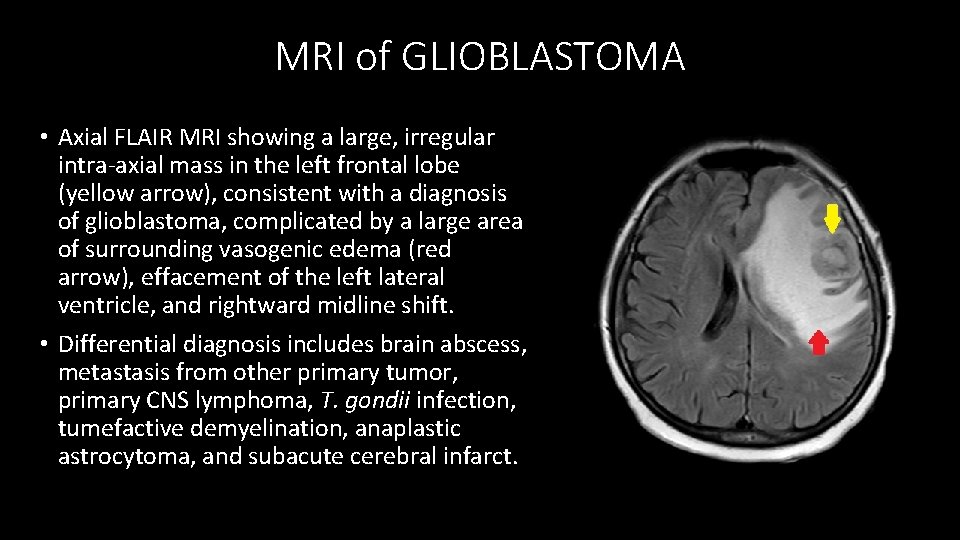 MRI of GLIOBLASTOMA

• Axial FLAIR MRI showing a large, irregular intra-axial mass in the left frontal lobe (yellow arrow), consistent with a diagnosis of glioblastoma, complicated by a large area of surrounding vasogenic edema (red arrow), effacement of the left lateral ventricle, and rightward midline shift.

• Differential diagnosis includes brain abscess, metastasis from other primary tumor, primary CNS lymphoma, T. gondii infection, tumefactive demyelination, anaplastic astrocytoma, and subacute cerebral infarct.